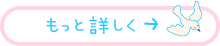 もっと詳しく →